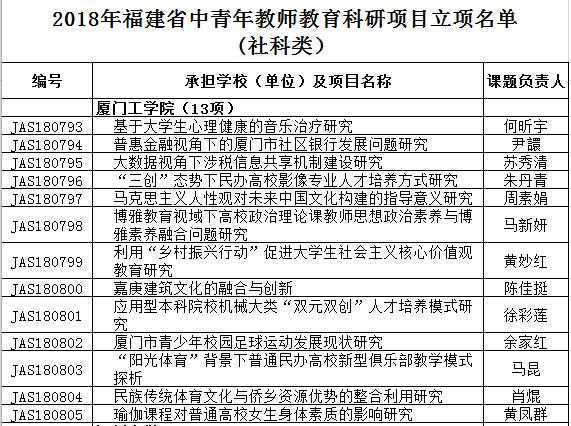 2018年福建省中青年教师教育科研项目立项名单
（社科类）

| 编号 | 承担学校（单位）及项目名称 | 课题负责人 |
|---|---|---|
| | 厦门工学院（13项） | |
| JAS180793 | 基于大学生心理健康的音乐治疗研究 | 何昕宇 |
| JAS180794 | 普惠金融视角下的厦门市社区银行发展问题研究 | 尹譞 |
| JAS180795 | 大数据视角下涉税信息共享机制建设研究 | 苏秀清 |
| JAS180796 | “三创”态势下民办高校影像专业人才培养方式研究 | 朱丹青 |
| JAS180797 | 马克思主义人性观对未来中国文化构建的指导意义研究 | 周素娟 |
| JAS180798 | 博雅教育视域下高校政治理论课教师思想政治素养与博雅素养融合问题研究 | 马新妍 |
| JAS180799 | 利用“乡村振兴行动”促进大学生社会主义核心价值观教育研究 | 黄妙红 |
| JAS180800 | 嘉庚建筑文化的融合与创新 | 陈佳挺 |
| JAS180801 | 应用型本科院校机械大类“双元双创”人才培养模式研究 | 徐彩莲 |
| JAS180802 | 厦门市青少年校园足球运动发展现状研究 | 余家红 |
| JAS180803 | “阳光体育”背景下普通民办高校新型俱乐部教学模式探析 | 马昆 |
| JAS180804 | 民族传统体育文化与侨乡资源优势的整合利用研究 | 肖焜 |
| JAS180805 | 瑜伽课程对普通高校女生身体素质的影响研究 | 黄凤群 |